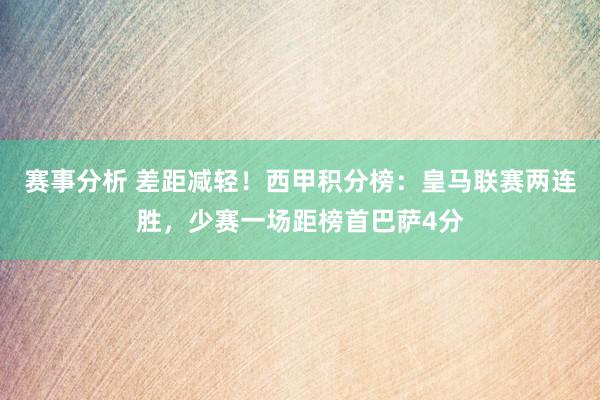 赛事分析 差距减轻！西甲积分榜：皇马联赛两连胜，少赛一场距榜首巴萨4分